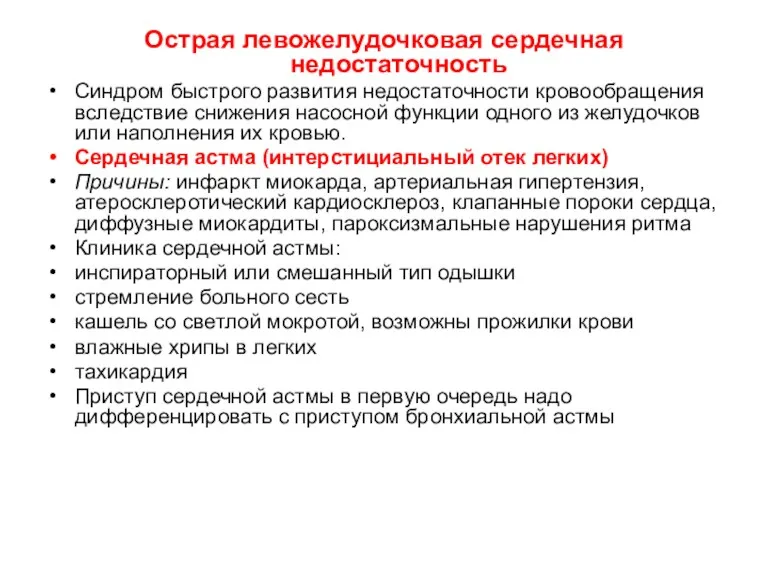 Острая левожелудочковая сердечная недостаточность

• Синдром быстрого развития недостаточности кровообращения вследствие снижения насосной функции одного из желудочков или наполнения их кровью.
• Сердечная астма (интерстициальный отек легких)
• Причины: инфаркт миокарда, артериальная гипертензия, атеросклеротический кардиосклероз, клапанные пороки сердца, диффузные миокардиты, пароксизмальные нарушения ритма
• Клиника сердечной астмы:
• инспираторный или смешанный тип одышки
• стремление больного сесть
• кашель со светлой мокротой, возможны прожилки крови
• влажные хрипы в легких
• тахикардия
• Приступ сердечной астмы в первую очередь надо дифференцировать с приступом бронхиальной астмы